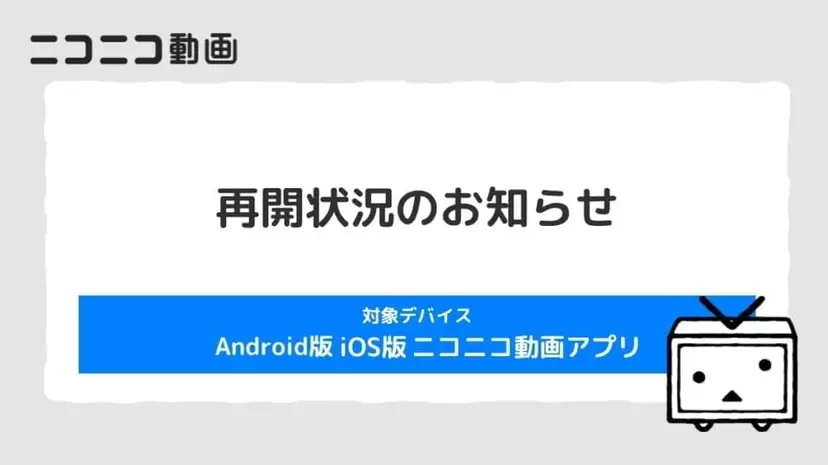 ニコニコ動画

再開状況のお知らせ

対象デバイス
Android版 iOS版 ニコニコ動画アプリ